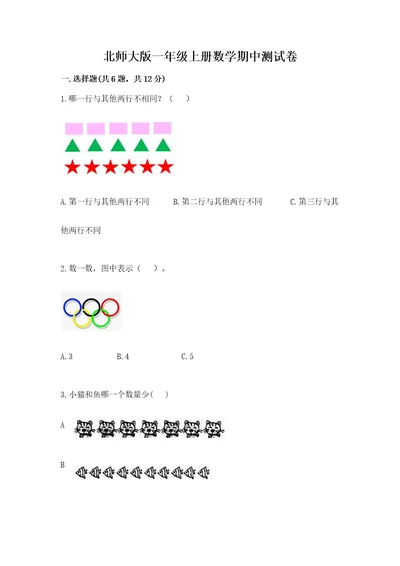 北师大版一年级上册数学期中测试卷

一.选择题(共6题，共12分)

1.哪一行与其他两行不相同？（　）

A.第一行与其他两行不同　　B.第二行与其他两行不同　　C.第三行与其他两行不同

2.数一数，图中表示（　）。

A.3　　B.4　　C.5

3.小猫和鱼哪一个数量少(　)

A

B